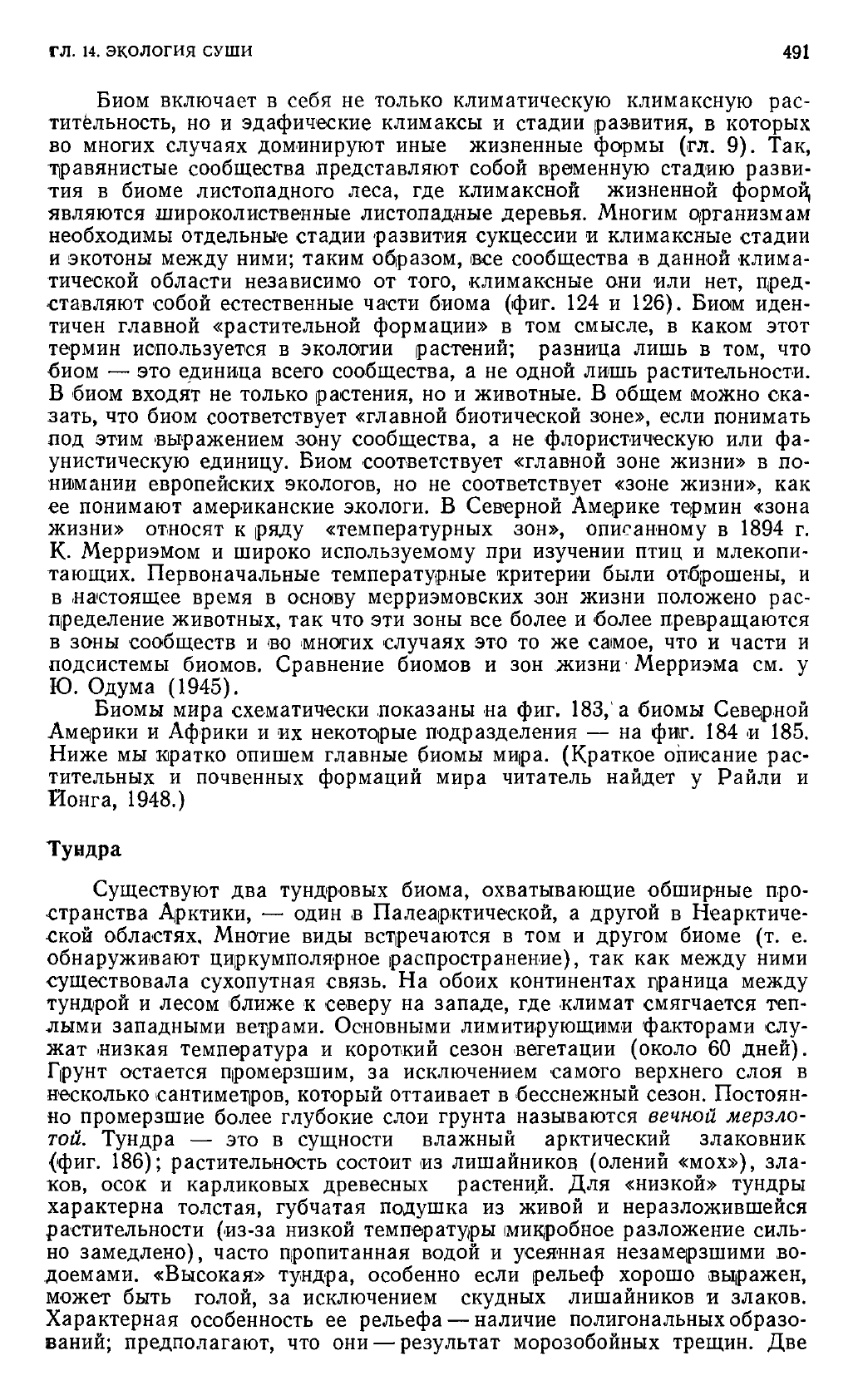 ГЛ. 14. ЭКОЛОГИЯ СУШИ 491

Биом включает в себя не только климатическую климаксную растительность, но и эдафические климаксы и стадии развития, в которых во многих случаях доминируют иные жизненные формы (гл. 9). Так, травянистые сообщества представляют собой временную стадию развития в биоме листопадного леса, где климаксной жизненной формой являются широколиственные листопадные деревья. Многим организмам необходимы отдельные стадии развития сукцессии и климаксные стадии и экотоны между ними; таким образом, все сообщества в данной климатической области независимо от того, климаксные они или нет, представляют собой естественные части биома (фиг. 124 и 126). Биом идентичен главной «растительной формации» в том смысле, в каком этот термин используется в экологии растений; разница лишь в том, что биом — это единица всего сообщества, а не одной лишь растительности. В биом входят не только растения, но и животные. В общем можно сказать, что биом соответствует «главной биотической зоне», если понимать под этим выражением зону сообщества, а не флористическую или фаунистическую единицу. Биом соответствует «главной зоне жизни» в понимании европейских экологов, но не соответствует «зоне жизни», как ее понимают американские экологи. В Северной Америке термин «зона жизни» относят к ряду «температурных зон», описанному в 1894 г. К. Мерриэмом и широко используемому при изучении птиц и млекопитающих. Первоначальные температурные критерии были отброшены, и в настоящее время в основу мерриэмовских зон жизни положено распределение животных, так что эти зоны все более и более превращаются в зоны сообществ и во многих случаях это то же самое, что и части и подсистемы биомов. Сравнение биомов и зон жизни Мерриэма см. у Ю. Одума (1945).

Биомы мира схематически показаны на фиг. 183, а биомы Северной Америки и Африки и их некоторые подразделения — на фиг. 184 и 185. Ниже мы кратко опишем главные биомы мира. (Краткое описание растительных и почвенных формаций мира читатель найдет у Райли и Йонга, 1948.)

Тундра

Существуют два тундровых биома, охватывающие обширные пространства Арктики, — один в Палеарктической, а другой в Неарктической областях. Многие виды встречаются в том и другом биоме (т. е. обнаруживают циркумполярное распространение), так как между ними существовала сухопутная связь. На обоих континентах граница между тундрой и лесом ближе к северу на западе, где климат смягчается теплыми западными ветрами. Основными лимитирующими факторами служат низкая температура и короткий сезон вегетации (около 60 дней). Грунт остается промерзшим, за исключением самого верхнего слоя в несколько сантиметров, который оттаивает в бесснежный сезон. Постоянно промерзшие более глубокие слои грунта называются вечной мерзлотой. Тундра — это в сущности влажный арктический злаковник (фиг. 186); растительность состоит из лишайников (олений «мох»), злаков, осок и карликовых древесных растений. Для «низкой» тундры характерна толстая, губчатая подушка из живой и неразложившейся растительности (из-за низкой температуры микробное разложение сильно замедлено), часто пропитанная водой и усеянная незамерзшими водоемами. «Высокая» тундра, особенно если рельеф хорошо выражен, может быть голой, за исключением скудных лишайников и злаков. Характерная особенность ее рельефа — наличие полигональных образований; предполагают, что они — результат морозобойных трещин. Две